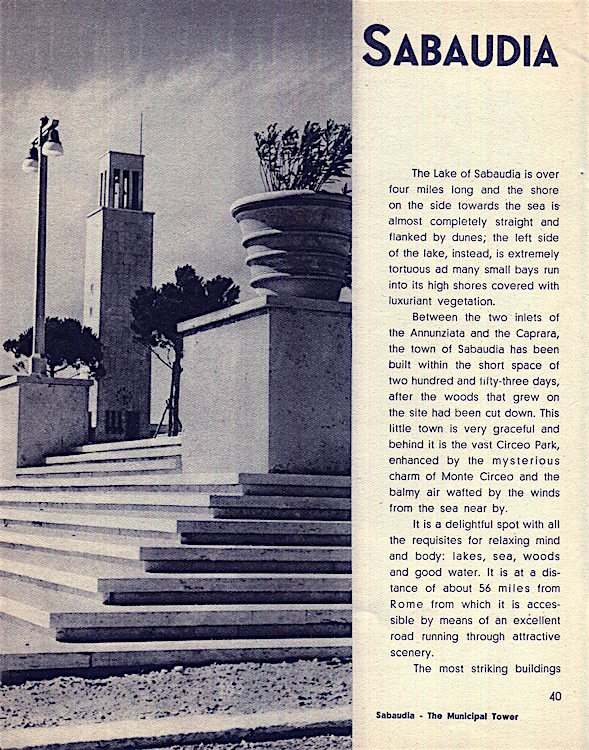 SABAUDIA

The Lake of Sabaudia is over four miles long and the shore on the side towards the sea is almost completely straight and flanked by dunes; the left side of the lake, instead, is extremely tortuous ad many small bays run into its high shores covered with luxuriant vegetation.

Between the two inlets of the Annunziata and the Caprara, the town of Sabaudia has been built within the short space of two hundred and fifty-three days, after the woods that grew on the site had been cut down. This little town is very graceful and behind it is the vast Circeo Park, enhanced by the mysterious charm of Monte Circeo and the balmy air wafted by the winds from the sea near by.

It is a delightful spot with all the requisites for relaxing mind and body: lakes, sea, woods and good water. It is at a distance of about 56 miles from Rome from which it is accessible by means of an excellent road running through attractive scenery.

The most striking buildings

40

Sabaudia - The Municipal Tower